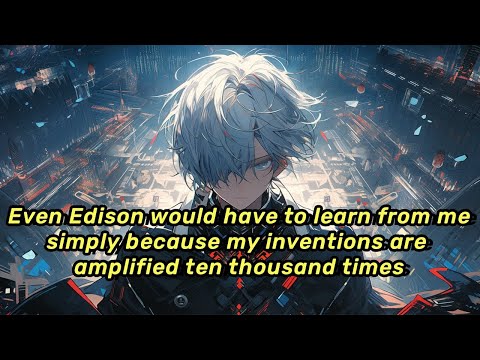 Even Edison would have to learn from me simply because my inventions are amplified ten thousand times